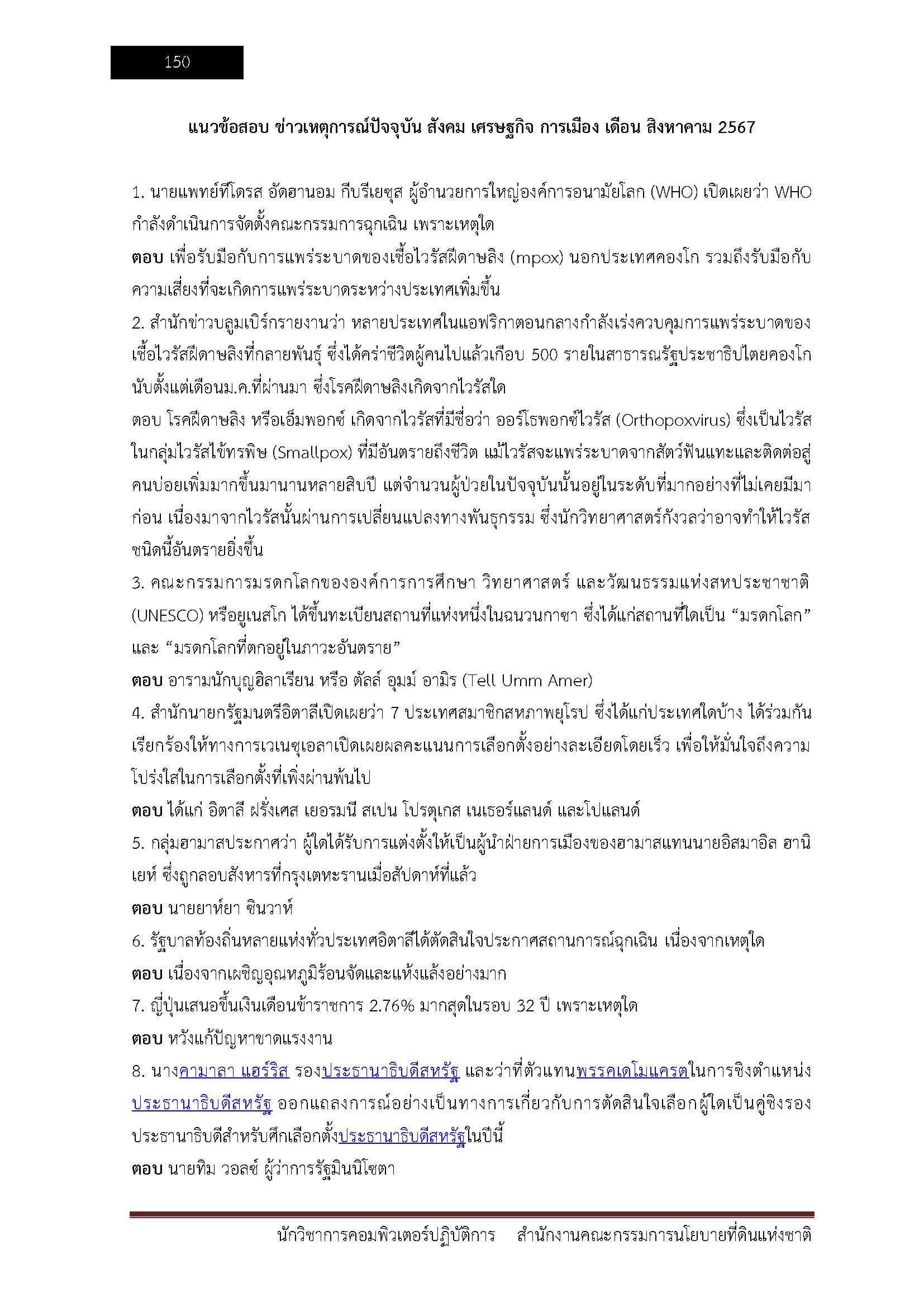 150

แนวข้อสอบ ข่าวเหตุการณ์ปัจจุบัน สังคม เศรษฐกิจ การเมือง เดือน สิงหาคาม 2567

1. นายแพทย์ทีโดรส อัดฮานอม กีบรีเยซุส ผู้อำนวยการใหญ่องค์การอนามัยโลก (WHO) เปิดเผยว่า WHO กำลังดำเนินการจัดตั้งคณะกรรมการฉุกเฉิน เพราะเหตุใด
ตอบ เพื่อรับมือกับการแพร่ระบาดของเชื้อไวรัสฝีดาษลิง (mpox) นอกประเทศคองโก รวมถึงรับมือกับความเสี่ยงที่จะเกิดการแพร่ระบาดระหว่างประเทศเพิ่มขึ้น
2. สำนักข่าวบลูมเบิร์กรายงานว่า หลายประเทศในแอฟริกาตอนกลางกำลังเร่งควบคุมการแพร่ระบาดของเชื้อไวรัสฝีดาษลิงที่กลายพันธุ์ ซึ่งได้คร่าชีวิตผู้คนไปแล้วเกือบ 500 รายในสาธารณรัฐประชาธิปไตยคองโก นับตั้งแต่เดือนม.ค.ที่ผ่านมา ซึ่งโรคฝีดาษลิงเกิดจากไวรัสใด
ตอบ โรคฝีดาษลิง หรือเอ็มพอกซ์ เกิดจากไวรัสที่มีชื่อว่า ออร์โธพอกซ์ไวรัส (Orthopoxvirus) ซึ่งเป็นไวรัสในกลุ่มไวรัสไข้ทรพิษ (Smallpox) ที่มีอันตรายถึงชีวิต แม้ไวรัสจะแพร่ระบาดจากสัตว์ฟันแทะและติดต่อสู่คนบ่อยเพิ่มมากขึ้นมานานหลายสิบปี แต่จำนวนผู้ป่วยในปัจจุบันนั้นอยู่ในระดับที่มากอย่างที่ไม่เคยมีมาก่อน เนื่องมาจากไวรัสนั้นผ่านการเปลี่ยนแปลงทางพันธุกรรม ซึ่งนักวิทยาศาสตร์กังวลว่าอาจทำให้ไวรัสชนิดนี้อันตรายยิ่งขึ้น
3. คณะกรรมการมรดกโลกขององค์การการศึกษา วิทยาศาสตร์ และวัฒนธรรมแห่งสหประชาชาติ (UNESCO) หรือยูเนสโก ได้ขึ้นทะเบียนสถานที่แห่งหนึ่งในฉนวนกาซา ซึ่งได้แก่สถานที่ใดเป็น “มรดกโลก” และ “มรดกโลกที่ตกอยู่ในภาวะอันตราย”
ตอบ อารามนักบุญฮิลาเรียน หรือ ตัลล์ อุมม์ อามิร (Tell Umm Amer)
4. สำนักนายกรัฐมนตรีอิตาลีเปิดเผยว่า 7 ประเทศสมาชิกสหภาพยุโรป ซึ่งได้แก่ประเทศใดบ้าง ได้ร่วมกันเรียกร้องให้ทางการเวเนซุเอลาเปิดเผยผลคะแนนการเลือกตั้งอย่างละเอียดโดยเร็ว เพื่อให้มั่นใจถึงความโปร่งใสในการเลือกตั้งที่เพิ่งผ่านพ้นไป
ตอบ ได้แก่ อิตาลี ฝรั่งเศส เยอรมนี สเปน โปรตุเกส เนเธอร์แลนด์ และโปแลนด์
5. กลุ่มฮามาสประกาศว่า ผู้ใดได้รับการแต่งตั้งให้เป็นผู้นำฝ่ายการเมืองของฮามาสแทนนายอิสมาอิล ฮานิเยห์ ซึ่งถูกลอบสังหารที่กรุงเตหะรานเมื่อสัปดาห์ที่แล้ว
ตอบ นายยาห์ยา ซินวาห์
6. รัฐบาลท้องถิ่นหลายแห่งทั่วประเทศอิตาลีได้ตัดสินใจประกาศสถานการณ์ฉุกเฉิน เนื่องจากเหตุใด
ตอบ เนื่องจากเผชิญอุณหภูมิร้อนจัดและแห้งแล้งอย่างมาก
7. ญี่ปุ่นเสนอขึ้นเงินเดือนข้าราชการ 2.76% มากสุดในรอบ 32 ปี เพราะเหตุใด
ตอบ หวังแก้ปัญหาขาดแรงงาน
8. นางคามาลา แฮร์ริส รองประธานาธิบดีสหรัฐ และว่าที่ตัวแทนพรรคเดโมแครตในการชิงตำแหน่งประธานาธิบดีสหรัฐ ออกแถลงการณ์อย่างเป็นทางการเกี่ยวกับการตัดสินใจเลือกผู้ใดเป็นคู่ชิงรองประธานาธิบดีสำหรับศึกเลือกตั้งประธานาธิบดีสหรัฐในปีนี้
ตอบ นายทิม วอลซ์ ผู้ว่าการรัฐมินนิโซตา

นักวิชาการคอมพิวเตอร์ปฏิบัติการ สำนักงานคณะกรรมการนโยบายที่ดินแห่งชาติ